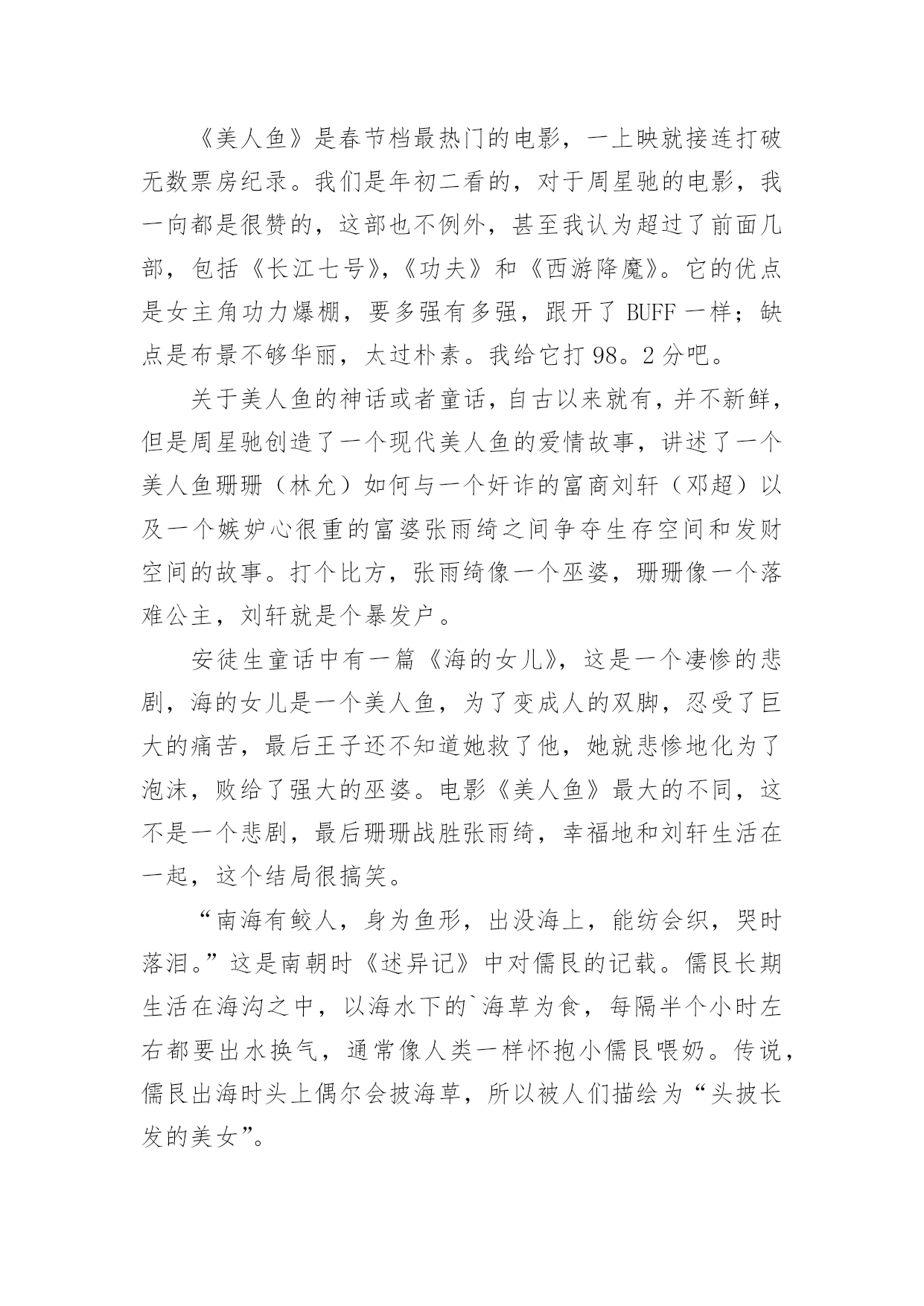 《美人鱼》是春节档最热门的电影，一上映就接连打破无数票房纪录。我们是年初二看的，对于周星驰的电影，我一向都是很赞的，这部也不例外，甚至我认为超过了前面几部，包括《长江七号》,《功夫》和《西游降魔》。它的优点是女主角功力爆棚，要多强有多强，跟开了 BUFF 一样；缺点是布景不够华丽，太过朴素。我给它打 98。2 分吧。

关于美人鱼的神话或者童话，自古以来就有，并不新鲜，但是周星驰创造了一个现代美人鱼的爱情故事，讲述了一个美人鱼珊珊（林允）如何与一个奸诈的富商刘轩（邓超）以及一个嫉妒心很重的富婆张雨绮之间争夺生存空间和发财空间的故事。打个比方，张雨绮像一个巫婆，珊珊像一个落难公主，刘轩就是个暴发户。

安徒生童话中有一篇《海的女儿》，这是一个凄惨的悲剧，海的女儿是一个美人鱼，为了变成人的双脚，忍受了巨大的痛苦，最后王子还不知道她救了他，她就悲惨地化为了泡沫，败给了强大的巫婆。电影《美人鱼》最大的不同，这不是一个悲剧，最后珊珊战胜张雨绮，幸福地和刘轩生活在一起，这个结局很搞笑。

“南海有鲛人，身为鱼形，出没海上，能纺会织，哭时落泪。”这是南朝时《述异记》中对儒艮的记载。儒艮长期生活在海沟之中，以海水下的`海草为食，每隔半个小时左右都要出水换气，通常像人类一样怀抱小儒艮喂奶。传说，儒艮出海时头上偶尔会披海草，所以被人们描绘为“头披长发的美女”。